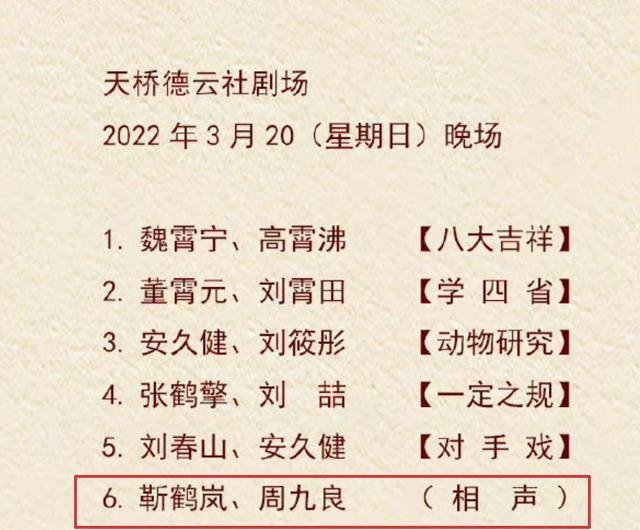 天桥德云社剧场
2022 年 3 月 20（星期日）晚场

1. 魏霄宁、高霄沸 【八大吉祥】
2. 董霄元、刘霄田 【学 四 省】
3. 安久健、刘筱彤 【动物研究】
4. 张鹤擎、刘 喆 【一定之规】
5. 刘春山、安久健 【对 手 戏】
6. 靳鹤岚、周九良 （ 相 声 ）